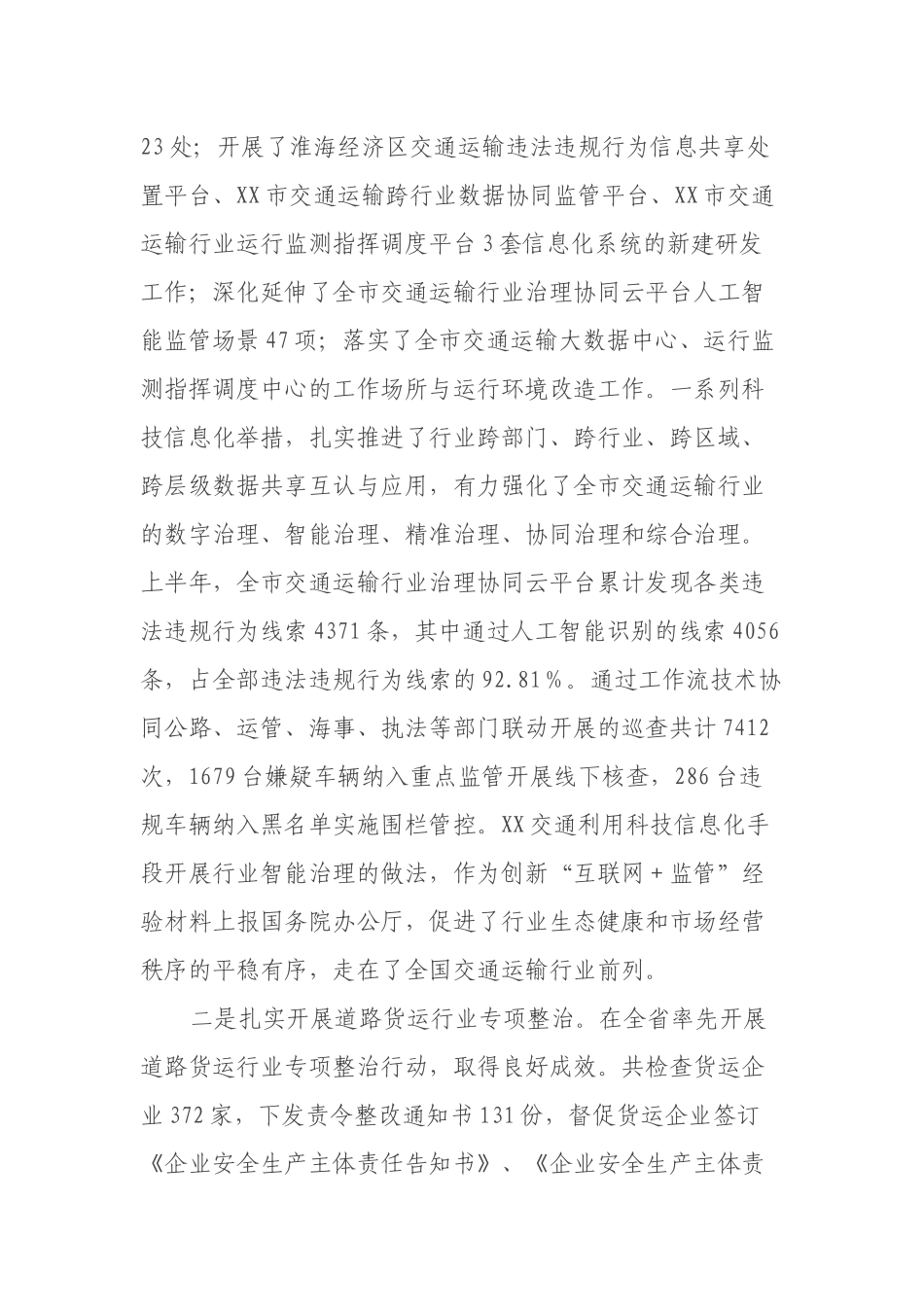 23处；开展了淮海经济区交通运输违法违规行为信息共享处置平台、XX市交通运输跨行业数据协同监管平台、XX市交通运输行业运行监测指挥调度平台3套信息化系统的新建研发工作；深化延伸了全市交通运输行业治理协同云平台人工智能监管场景47项；落实了全市交通运输大数据中心、运行监测指挥调度中心的工作场所与运行环境改造工作。一系列科技信息化举措，扎实推进了行业跨部门、跨行业、跨区域、跨层级数据共享互认与应用，有力强化了全市交通运输行业的数字治理、智能治理、精准治理、协同治理和综合治理。上半年，全市交通运输行业治理协同云平台累计发现各类违法违规行为线索4371条，其中通过人工智能识别的线索4056条，占全部违法违规行为线索的92.81%。通过工作流技术协同公路、运管、海事、执法等部门联动开展的巡查共计7412次，1679台嫌疑车辆纳入重点监管开展线下核查，286台违规车辆纳入黑名单实施围栏管控。XX交通利用科技信息化手段开展行业智能治理的做法，作为创新“互联网+监管”经验材料上报国务院办公厅，促进了行业生态健康和市场经营秩序的平稳有序，走在了全国交通运输行业前列。

二是扎实开展道路货运行业专项整治。在全省率先开展道路货运行业专项整治行动，取得良好成效。共检查货运企业372家，下发责令整改通知书131份，督促货运企业签订《企业安全生产主体责任告知书》、《企业安全生产主体责